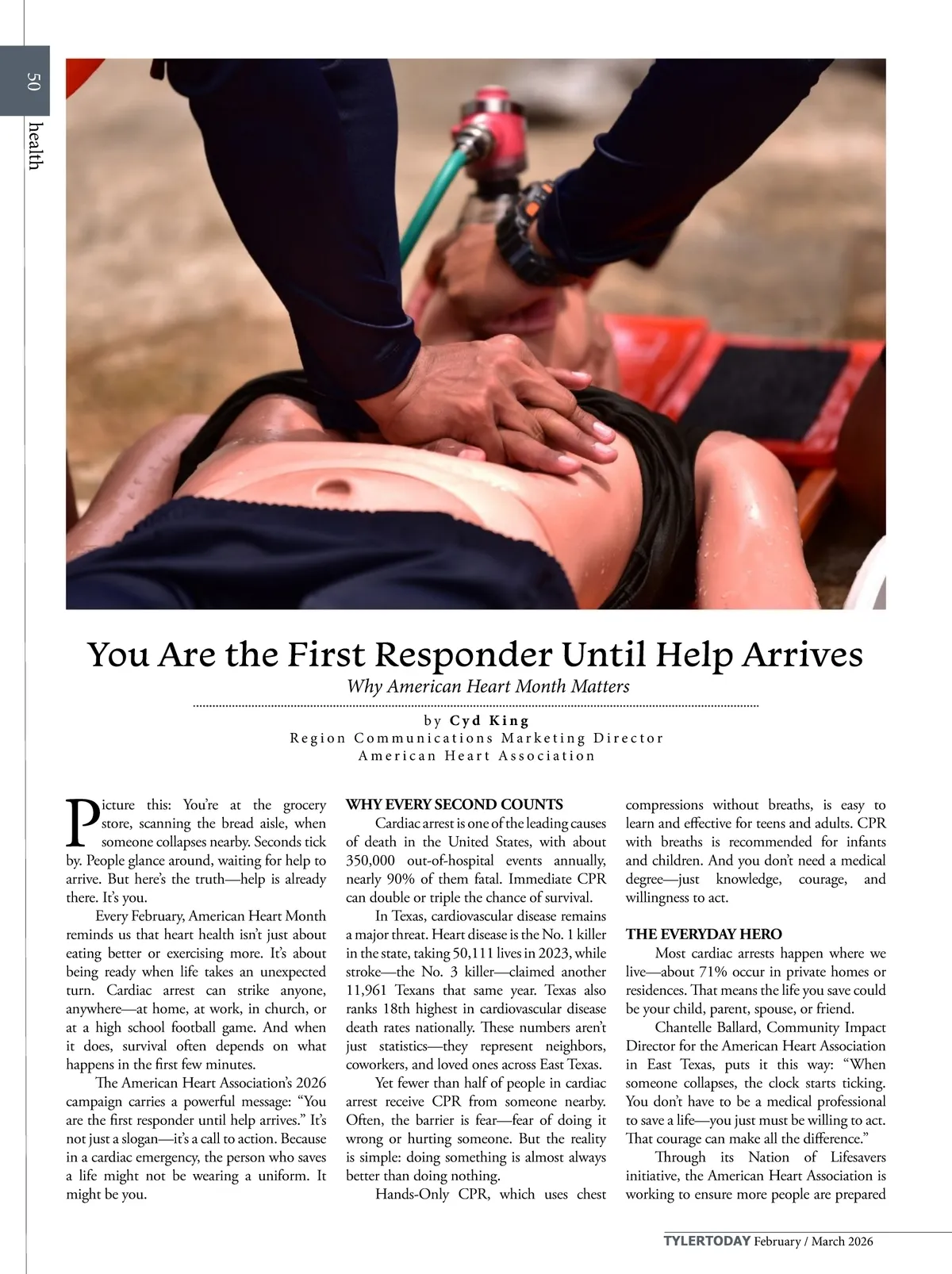 50

health

You Are the First Responder Until Help Arrives

Why American Heart Month Matters

by Cyd King
Region Communications Marketing Director
American Heart Association

Picture this: You're at the grocery store, scanning the bread aisle, when someone collapses nearby. Seconds tick by. People glance around, waiting for help to arrive. But here's the truth—help is already there. It's you.

Every February, American Heart Month reminds us that heart health isn't just about eating better or exercising more. It's about being ready when life takes an unexpected turn. Cardiac arrest can strike anyone, anywhere—at home, at work, in church, or at a high school football game. And when it does, survival often depends on what happens in the first few minutes.

The American Heart Association's 2026 campaign carries a powerful message: "You are the first responder until help arrives." It's not just a slogan—it's a call to action. Because in a cardiac emergency, the person who saves a life might not be wearing a uniform. It might be you.

WHY EVERY SECOND COUNTS

Cardiac arrest is one of the leading causes of death in the United States, with about 350,000 out-of-hospital events annually, nearly 90% of them fatal. Immediate CPR can double or triple the chance of survival.

In Texas, cardiovascular disease remains a major threat. Heart disease is the No. 1 killer in the state, taking 50,111 lives in 2023, while stroke—the No. 3 killer—claimed another 11,961 Texans that same year. Texas also ranks 18th highest in cardiovascular disease death rates nationally. These numbers aren't just statistics—they represent neighbors, coworkers, and loved ones across East Texas.

Yet fewer than half of people in cardiac arrest receive CPR from someone nearby. Often, the barrier is fear—fear of doing it wrong or hurting someone. But the reality is simple: doing something is almost always better than doing nothing.

Hands-Only CPR, which uses chest compressions without breaths, is easy to learn and effective for teens and adults. CPR with breaths is recommended for infants and children. And you don't need a medical degree—just knowledge, courage, and willingness to act.

THE EVERYDAY HERO

Most cardiac arrests happen where we live—about 71% occur in private homes or residences. That means the life you save could be your child, parent, spouse, or friend.

Chantelle Ballard, Community Impact Director for the American Heart Association in East Texas, puts it this way: "When someone collapses, the clock starts ticking. You don't have to be a medical professional to save a life—you just must be willing to act. That courage can make all the difference."

Through its Nation of Lifesavers initiative, the American Heart Association is working to ensure more people are prepared

TYLERTODAY February / March 2026